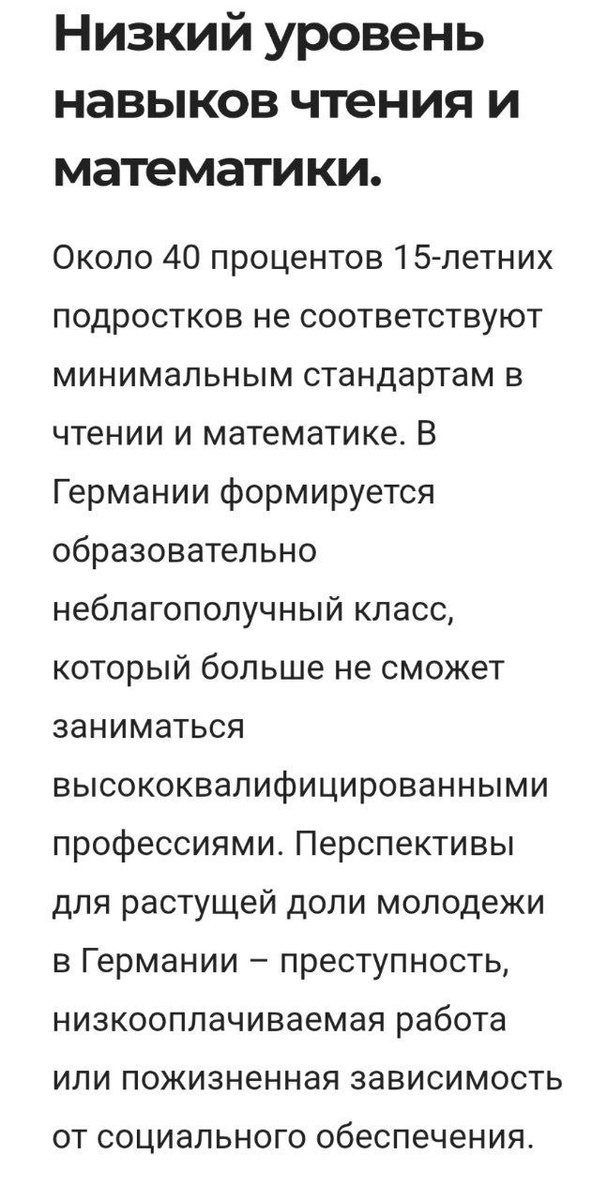 Низкий уровень навыков чтения и математики.

Около 40 процентов 15-летних подростков не соответствуют минимальным стандартам в чтении и математике. В Германии формируется образовательно неблагополучный класс, который больше не сможет заниматься высококвалифицированными профессиями. Перспективы для растущей доли молодежи в Германии – преступность, низкооплачиваемая работа или пожизненная зависимость от социального обеспечения.